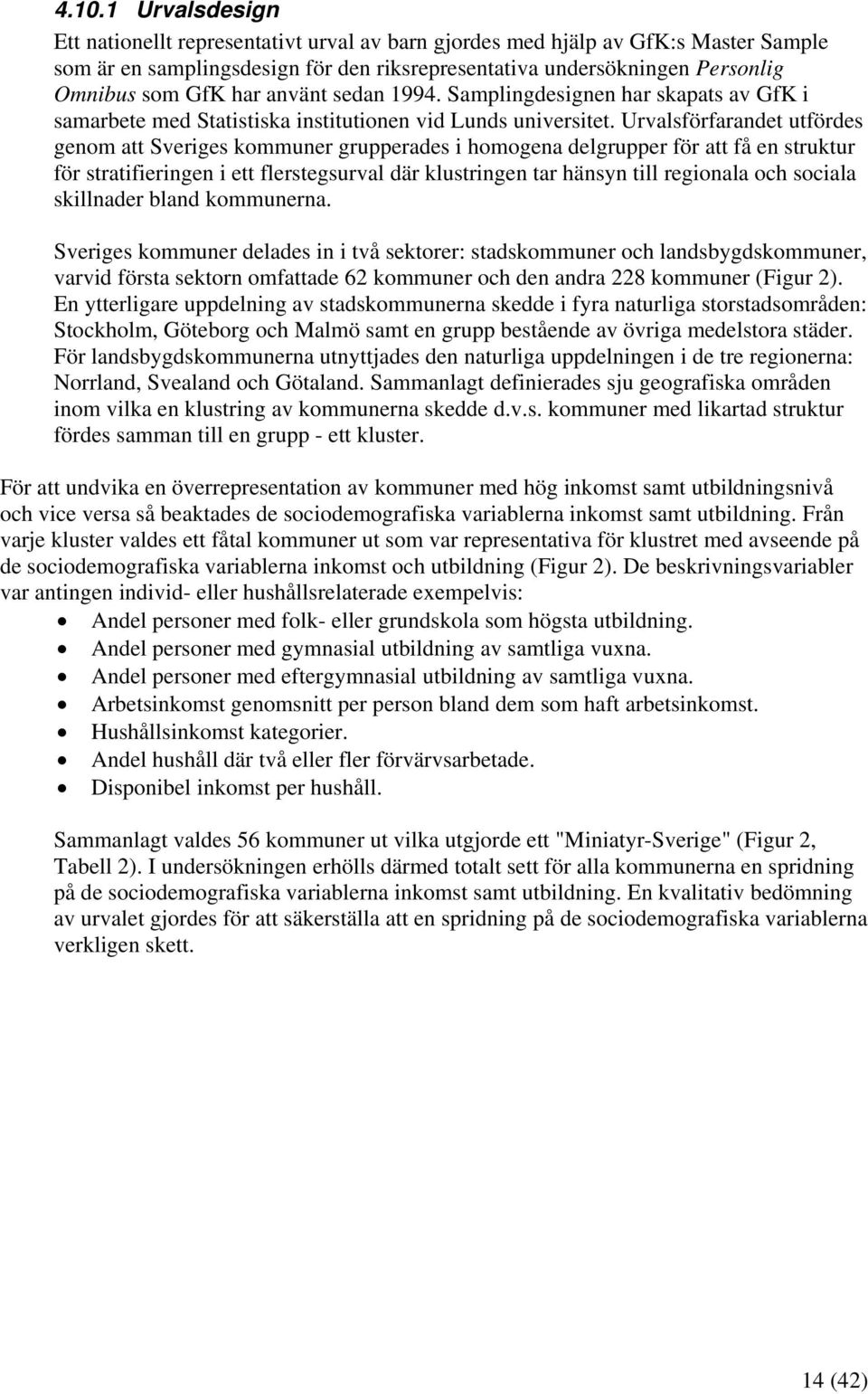 4.10.1 Urvalsdesign

Ett nationellt representativt urval av barn gjordes med hjälp av GfK:s Master Sample som är en samplingsdesign för den riksrepresentativa undersökningen Personlig Omnibus som GfK har använt sedan 1994. Samplingdesignen har skapats av GfK i samarbete med Statistiska institutionen vid Lunds universitet. Urvalsförfarandet utfördes genom att Sveriges kommuner grupperades i homogena delgrupper för att få en struktur för stratifieringen i ett flerstegsurval där klustringen tar hänsyn till regionala och sociala skillnader bland kommunerna.

Sveriges kommuner delades in i två sektorer: stadskommuner och landsbygdskommuner, varvid första sektorn omfattade 62 kommuner och den andra 228 kommuner (Figur 2). En ytterligare uppdelning av stadskommunerna skedde i fyra naturliga storstadsområden: Stockholm, Göteborg och Malmö samt en grupp bestående av övriga medelstora städer. För landsbygdskommunerna utnyttjades den naturliga uppdelningen i de tre regionerna: Norrland, Svealand och Götaland. Sammanlagt definierades sju geografiska områden inom vilka en klustring av kommunerna skedde d.v.s. kommuner med likartad struktur fördes samman till en grupp - ett kluster.

För att undvika en överrepresentation av kommuner med hög inkomst samt utbildningsnivå och vice versa så beaktades de sociodemografiska variablerna inkomst samt utbildning. Från varje kluster valdes ett fåtal kommuner ut som var representativa för klustret med avseende på de sociodemografiska variablerna inkomst och utbildning (Figur 2). De beskrivningsvariabler var antingen individ- eller hushållsrelaterade exempelvis:
• Andel personer med folk- eller grundskola som högsta utbildning.
• Andel personer med gymnasial utbildning av samtliga vuxna.
• Andel personer med eftergymnasial utbildning av samtliga vuxna.
• Arbetsinkomst genomsnitt per person bland dem som haft arbetsinkomst.
• Hushållsinkomst kategorier.
• Andel hushåll där två eller fler förvärvsarbetade.
• Disponibel inkomst per hushåll.

Sammanlagt valdes 56 kommuner ut vilka utgjorde ett "Miniatyr-Sverige" (Figur 2, Tabell 2). I undersökningen erhölls därmed totalt sett för alla kommunerna en spridning på de sociodemografiska variablerna inkomst samt utbildning. En kvalitativ bedömning av urvalet gjordes för att säkerställa att en spridning på de sociodemografiska variablerna verkligen skett.

14 (42)